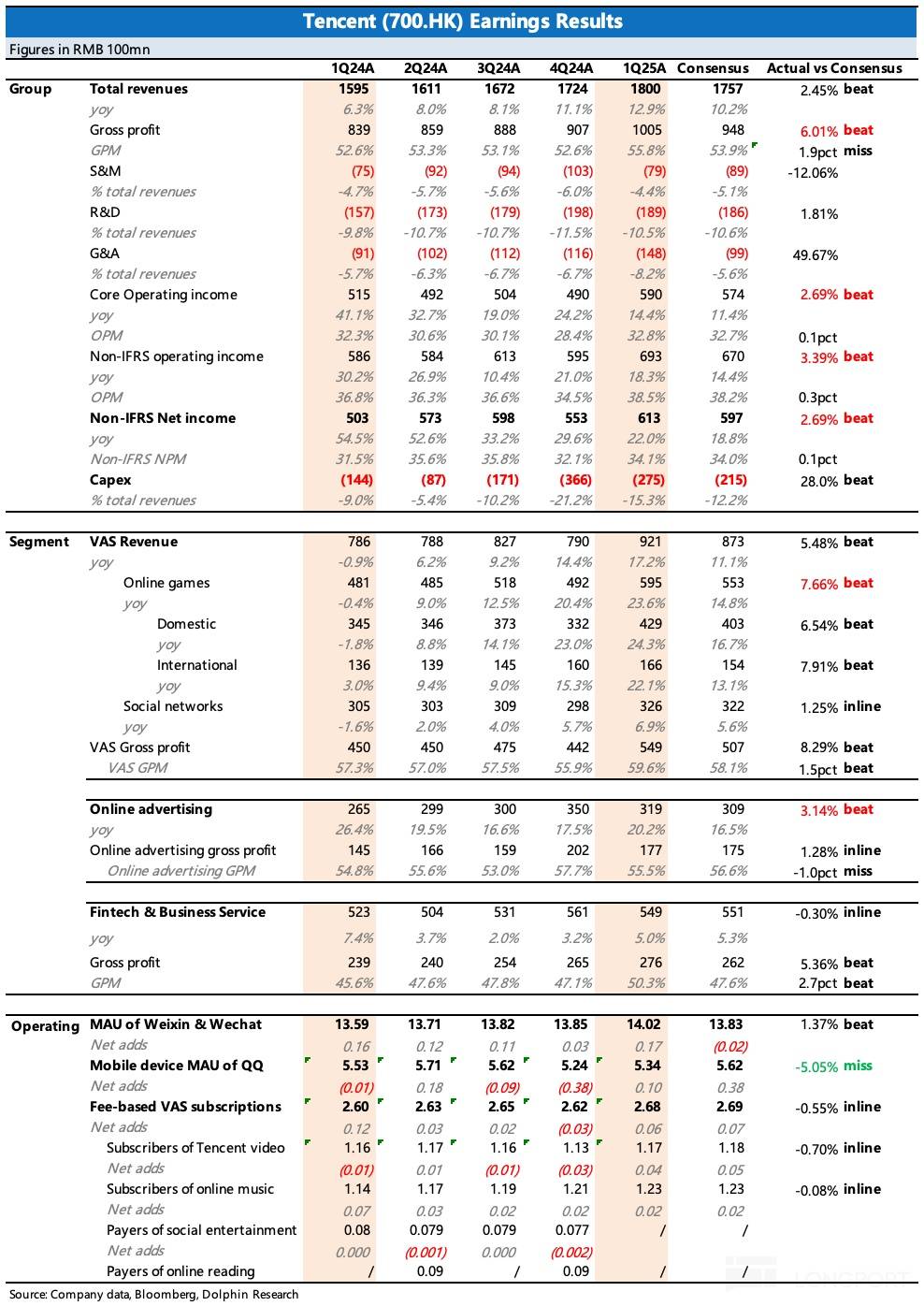 Tencent (700.HK) Earnings Results

Figures in RMB 100mn

| | | 1Q24A | 2Q24A | 3Q24A | 4Q24A | 1Q25A | Consensus | Actual vs Consensus |
|---|---|---|---|---|---|---|---|---|
| Group | Total revenues | 1595 | 1611 | 1672 | 1724 | 1800 | 1757 | 2.45% beat |
| | yoy | 6.3% | 8.0% | 8.1% | 11.1% | 12.9% | 10.2% | |
| | Gross profit | 839 | 859 | 888 | 907 | 1005 | 948 | 6.01% beat |
| | GPM | 52.6% | 53.3% | 53.1% | 52.6% | 55.8% | 53.9% | 1.9pct miss |
| | S&M | (75) | (92) | (94) | (103) | (79) | (89) | -12.06% |
| | % total revenues | -4.7% | -5.7% | -5.6% | -6.0% | -4.4% | -5.1% | |
| | R&D | (157) | (173) | (179) | (198) | (189) | (186) | 1.81% |
| | % total revenues | -9.8% | -10.7% | -10.7% | -11.5% | -10.5% | -10.6% | |
| | G&A | (91) | (102) | (112) | (116) | (148) | (99) | 49.67% |
| | % total revenues | -5.7% | -6.3% | -6.7% | -6.7% | -8.2% | -5.6% | |
| | Core Operating income | 515 | 492 | 504 | 490 | 590 | 574 | 2.69% beat |
| | yoy | 41.1% | 32.7% | 19.0% | 24.2% | 14.4% | 11.4% | |
| | OPM | 32.3% | 30.6% | 30.1% | 28.4% | 32.8% | 32.7% | 0.1pct |
| | Non-IFRS operating income | 586 | 584 | 613 | 595 | 693 | 670 | 3.39% beat |
| | yoy | 30.2% | 26.9% | 10.4% | 21.0% | 18.3% | 14.4% | |
| | OPM | 36.8% | 36.3% | 36.6% | 34.5% | 38.5% | 38.2% | 0.3pct |
| | Non-IFRS Net income | 503 | 573 | 598 | 553 | 613 | 597 | 2.69% beat |
| | yoy | 54.5% | 52.6% | 33.2% | 29.6% | 22.0% | 18.8% | |
| | Non-IFRS NPM | 31.5% | 35.6% | 35.8% | 32.1% | 34.1% | 34.0% | 0.1pct |
| | Capex | (144) | (87) | (171) | (366) | (275) | (215) | 28.0% beat |
| | % total revenues | -9.0% | -5.4% | -10.2% | -21.2% | -15.3% | -12.2% | |
| Segment | VAS Revenue | 786 | 788 | 827 | 790 | 921 | 873 | 5.48% beat |
| | yoy | -0.9% | 6.2% | 9.2% | 14.4% | 17.2% | 11.1% | |
| | Online games | 481 | 485 | 518 | 492 | 595 | 553 | 7.66% beat |
| | yoy | -0.4% | 9.0% | 12.5% | 20.4% | 23.6% | 14.8% | |
| | Domestic | 345 | 346 | 373 | 332 | 429 | 403 | 6.54% beat |
| | yoy | -1.8% | 8.8% | 14.1% | 23.0% | 24.3% | 16.7% | |
| | International | 136 | 139 | 145 | 160 | 166 | 154 | 7.91% beat |
| | yoy | 3.0% | 9.4% | 9.0% | 15.3% | 22.1% | 13.1% | |
| | Social networks | 305 | 303 | 309 | 298 | 326 | 322 | 1.25% inline |
| | yoy | -1.6% | 2.0% | 4.0% | 5.7% | 6.9% | 5.6% | |
| | VAS Gross profit | 450 | 450 | 475 | 442 | 549 | 507 | 8.29% beat |
| | VAS GPM | 57.3% | 57.0% | 57.5% | 55.9% | 59.6% | 58.1% | 1.5pct beat |
| | Online advertising | 265 | 299 | 300 | 350 | 319 | 309 | 3.14% beat |
| | yoy | 26.4% | 19.5% | 16.6% | 17.5% | 20.2% | 16.5% | |
| | Online advertising gross profit | 145 | 166 | 159 | 202 | 177 | 175 | 1.28% inline |
| | Online advertising GPM | 54.8% | 55.6% | 53.0% | 57.7% | 55.5% | 56.6% | -1.0pct miss |
| | Fintech & Business Service | 523 | 504 | 531 | 561 | 549 | 551 | -0.30% inline |
| | yoy | 7.4% | 3.7% | 2.0% | 3.2% | 5.0% | 5.3% | |
| | Gross profit | 239 | 240 | 254 | 265 | 276 | 262 | 5.36% beat |
| | GPM | 45.6% | 47.6% | 47.8% | 47.1% | 50.3% | 47.6% | 2.7pct beat |
| Operating | MAU of Weixin & Wechat | 13.59 | 13.71 | 13.82 | 13.85 | 14.02 | 13.83 | 1.37% beat |
| | Net adds | 0.16 | 0.12 | 0.11 | 0.03 | 0.17 | (0.02) | |
| | Mobile device MAU of QQ | 5.53 | 5.71 | 5.62 | 5.24 | 5.34 | 5.62 | -5.05% miss |
| | Net adds | (0.01) | 0.18 | (0.09) | (0.38) | 0.10 | 0.38 | |
| | Fee-based VAS subscriptions | 2.60 | 2.63 | 2.65 | 2.62 | 2.68 | 2.69 | -0.55% inline |
| | Net adds | 0.12 | 0.03 | 0.02 | (0.03) | 0.06 | 0.07 | |
| | Subscribers of Tencent video | 1.16 | 1.17 | 1.16 | 1.13 | 1.17 | 1.18 | -0.70% inline |
| | Net adds | (0.01) | 0.01 | (0.01) | (0.03) | 0.04 | 0.05 | |
| | Subscribers of online music | 1.14 | 1.17 | 1.19 | 1.21 | 1.23 | 1.23 | -0.08% inline |
| | Net adds | 0.07 | 0.03 | 0.02 | 0.02 | 0.02 | 0.02 | |
| | Payers of social entertainment | 0.08 | 0.079 | 0.079 | 0.077 | / | / | |
| | Net adds | 0.000 | (0.001) | 0.000 | (0.002) | | | |
| | Payers of online reading | / | 0.09 | / | 0.09 | / | / | |

Source: Company data, Bloomberg, Dolphin Research

LONGPORT